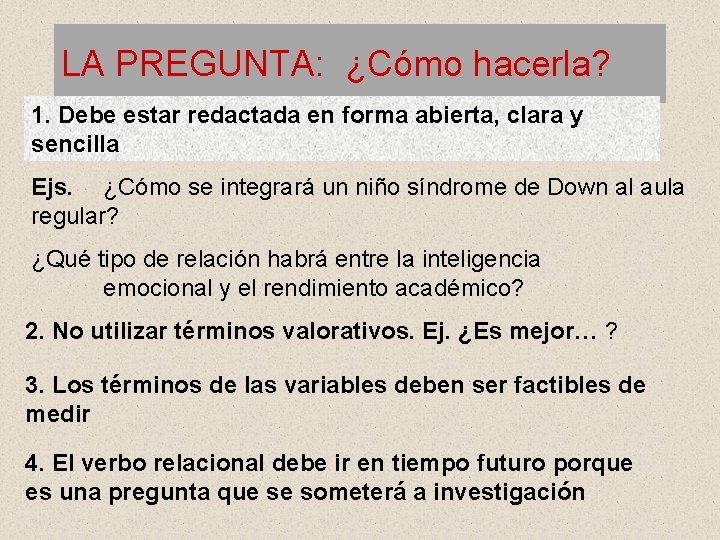 LA PREGUNTA: ¿Cómo hacerla?

1. Debe estar redactada en forma abierta, clara y sencilla

Ejs. ¿Cómo se integrará un niño síndrome de Down al aula regular?

¿Qué tipo de relación habrá entre la inteligencia emocional y el rendimiento académico?

2. No utilizar términos valorativos. Ej. ¿Es mejor… ?

3. Los términos de las variables deben ser factibles de medir

4. El verbo relacional debe ir en tiempo futuro porque es una pregunta que se someterá a investigación